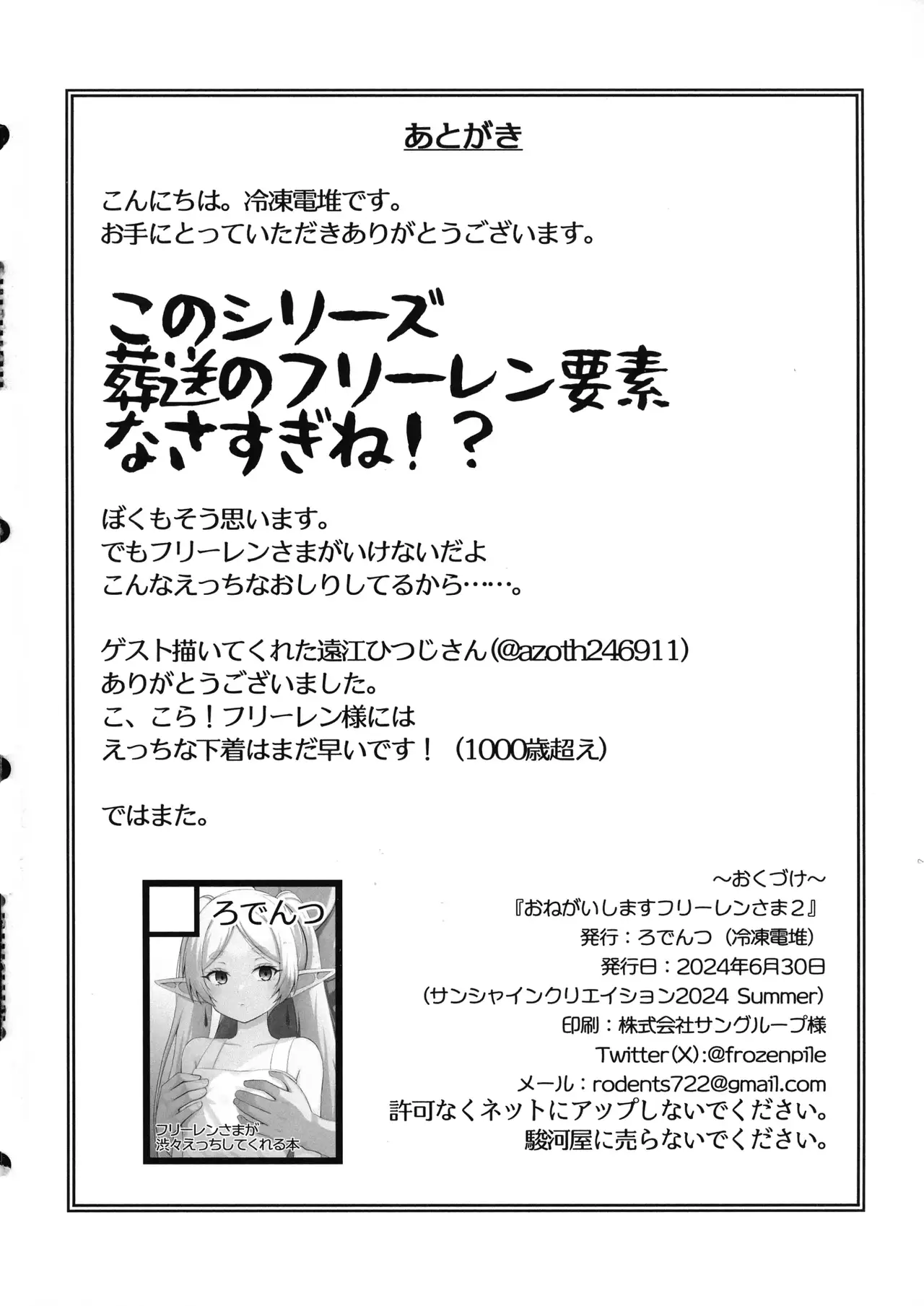 あとがき

こんにちは。冷凍電堆です。
お手にとっていただきありがとうございます。

このシリーズ
葬送のフリーレン要素
なさすぎね！？

ぼくもそう思います。
でもフリーレンさまがいけないだよ
こんなえっちなおしりしてるから……。

ゲスト描いてくれた遠江ひつじさん(@azoth246911)
ありがとうございました。
こ、こら！フリーレン様には
えっちな下着はまだ早いです！（1000歳超え）

ではまた。

ろでんつ

フリーレンさまが
渋々えっちしてくれる本

~おくづけ~
『おねがいしますフリーレンさま2』
発行：ろでんつ（冷凍電堆）
発行日：2024年6月30日
（サンシャインクリエイション2024 Summer）
印刷：株式会社サングループ様
Twitter(X):@frozenpile
メール：rodents722@gmail.com
許可なくネットにアップしないでください。
駿河屋に売らないでください。